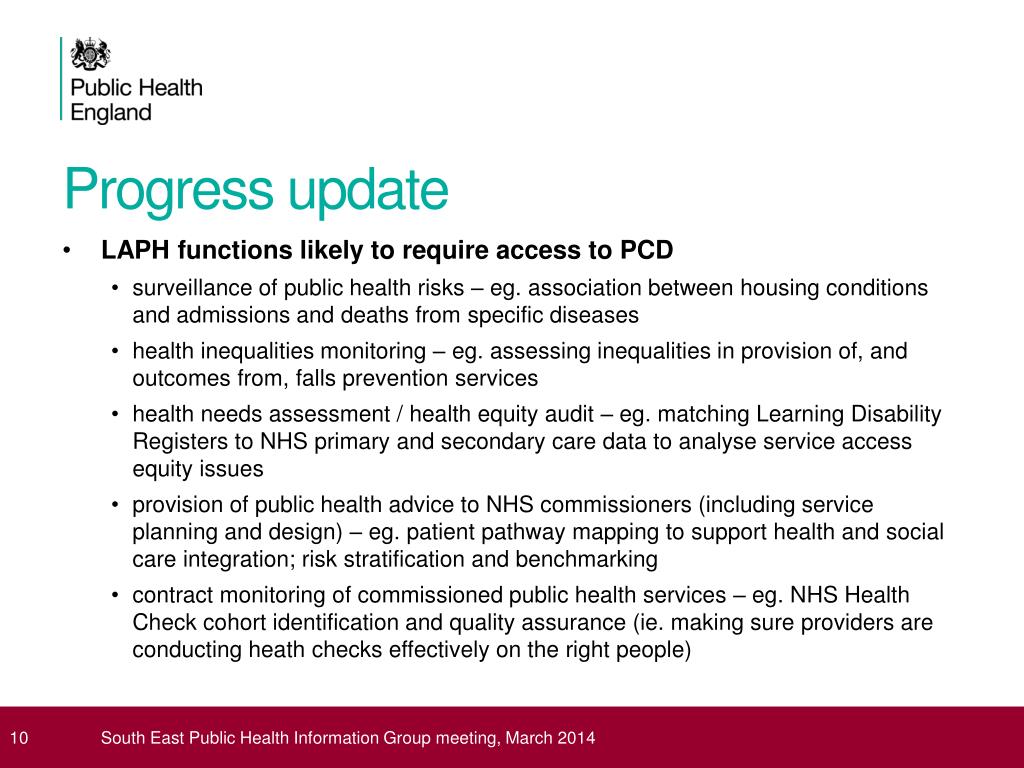 Public Health
England

Progress update

• LAPH functions likely to require access to PCD
 • surveillance of public health risks – eg. association between housing conditions and admissions and deaths from specific diseases
 • health inequalities monitoring – eg. assessing inequalities in provision of, and outcomes from, falls prevention services
 • health needs assessment / health equity audit – eg. matching Learning Disability Registers to NHS primary and secondary care data to analyse service access equity issues
 • provision of public health advice to NHS commissioners (including service planning and design) – eg. patient pathway mapping to support health and social care integration; risk stratification and benchmarking
 • contract monitoring of commissioned public health services – eg. NHS Health Check cohort identification and quality assurance (ie. making sure providers are conducting heath checks effectively on the right people)

10 South East Public Health Information Group meeting, March 2014